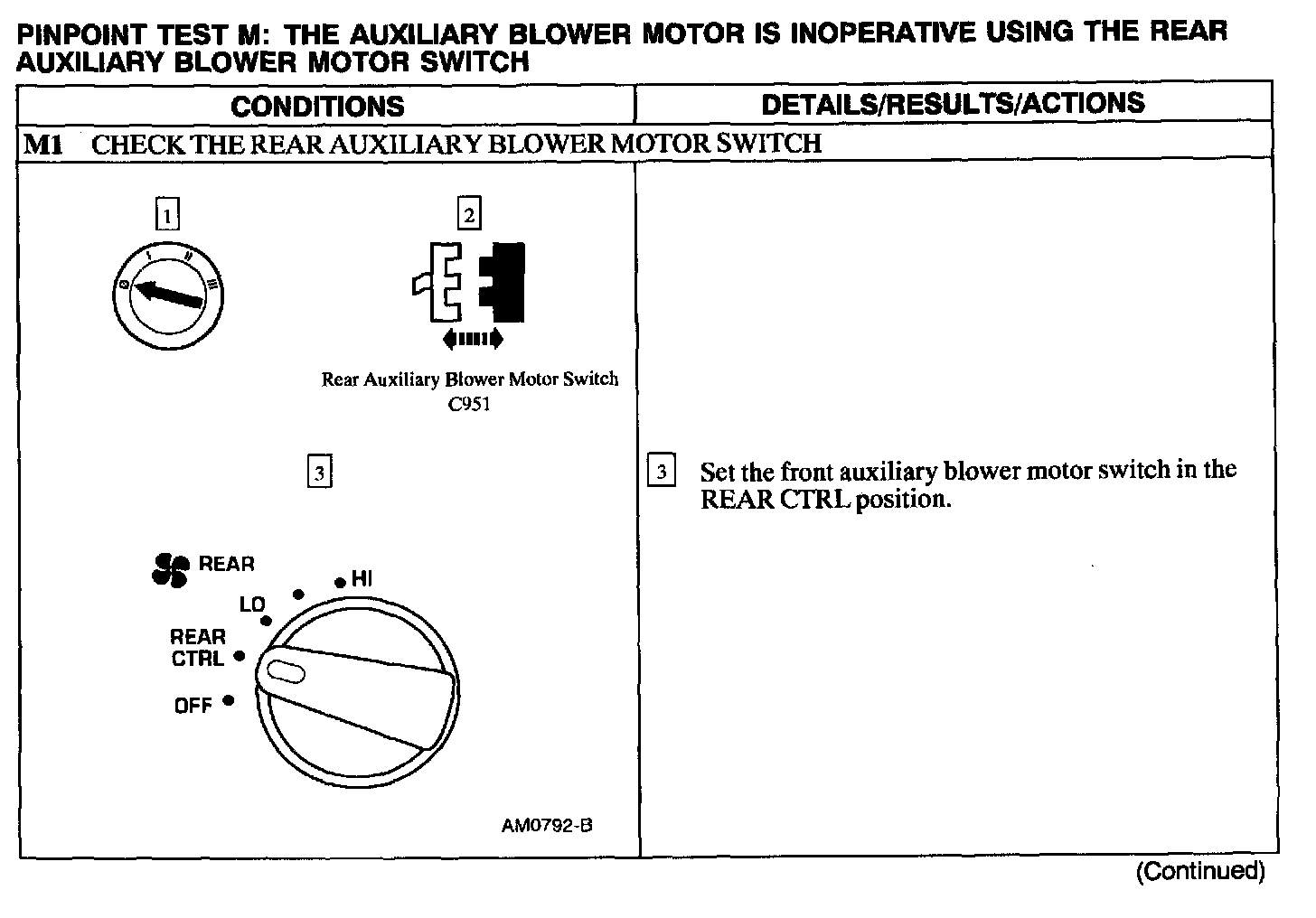 PINPOINT TEST M: THE AUXILIARY BLOWER MOTOR IS INOPERATIVE USING THE REAR AUXILIARY BLOWER MOTOR SWITCH

| CONDITIONS | DETAILS/RESULTS/ACTIONS |
|---|---|
| M1 CHECK THE REAR AUXILIARY BLOWER MOTOR SWITCH | |
| 1 0 I II III 2 Rear Auxiliary Blower Motor Switch C951 3 REAR LO HI REAR CTRL OFF AM0792-B | 3 Set the front auxiliary blower motor switch in the REAR CTRL position. |

(Continued)